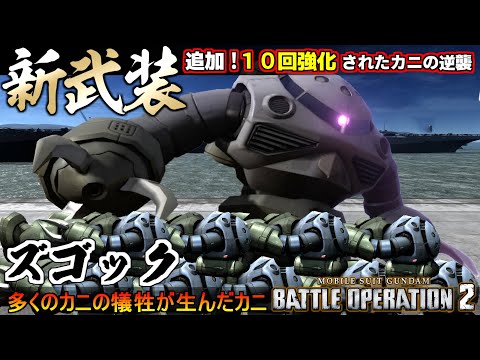 新武装

追加！１０回強化 されたカニの逆襲

ズゴック

多くのカニの犠牲が生んだカニ

MOBILE SUIT GUNDAM
BATTLE OPERATION 2